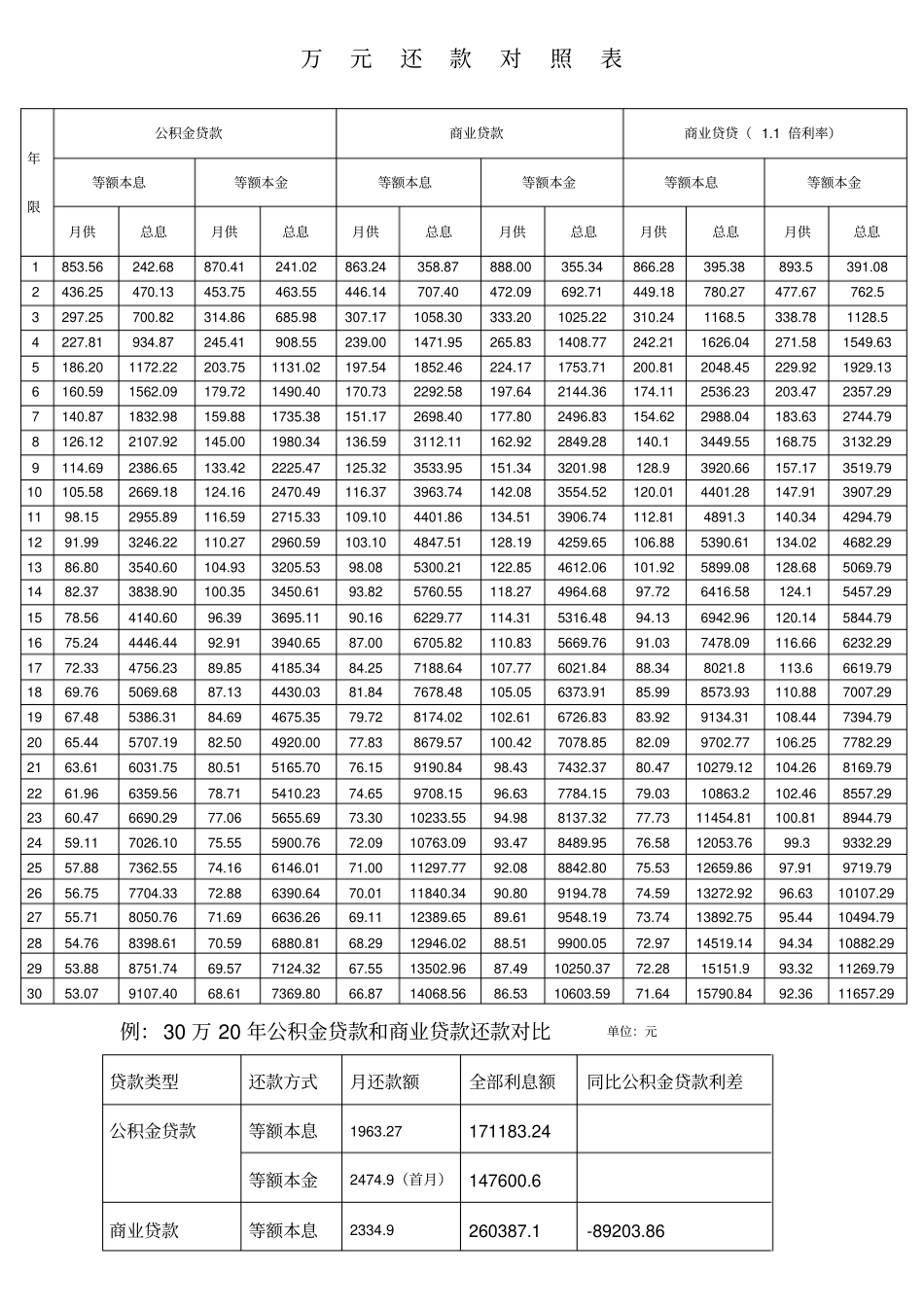 万 元 还 款 对 照 表

| 年限 | 公积金贷款 | | | | 商业贷款 | | | | 商业贷贷（ 1.1 倍利率） | | | |
|---|---|---|---|---|---|---|---|---|---|---|---|---|
| | 等额本息 | | 等额本金 | | 等额本息 | | 等额本金 | | 等额本息 | | 等额本金 | |
| | 月供 | 总息 | 月供 | 总息 | 月供 | 总息 | 月供 | 总息 | 月供 | 总息 | 月供 | 总息 |
| 1 | 853.56 | 242.68 | 870.41 | 241.02 | 863.24 | 358.87 | 888.00 | 355.34 | 866.28 | 395.38 | 893.5 | 391.08 |
| 2 | 436.25 | 470.13 | 453.75 | 463.55 | 446.14 | 707.40 | 472.09 | 692.71 | 449.18 | 780.27 | 477.67 | 762.5 |
| 3 | 297.25 | 700.82 | 314.86 | 685.98 | 307.17 | 1058.30 | 333.20 | 1025.22 | 310.24 | 1168.5 | 338.78 | 1128.5 |
| 4 | 227.81 | 934.87 | 245.41 | 908.55 | 239.00 | 1471.95 | 265.83 | 1408.77 | 242.21 | 1626.04 | 271.58 | 1549.63 |
| 5 | 186.20 | 1172.22 | 203.75 | 1131.02 | 197.54 | 1852.46 | 224.17 | 1753.71 | 200.81 | 2048.45 | 229.92 | 1929.13 |
| 6 | 160.59 | 1562.09 | 179.72 | 1490.40 | 170.73 | 2292.58 | 197.64 | 2144.36 | 174.11 | 2536.23 | 203.47 | 2357.29 |
| 7 | 140.87 | 1832.98 | 159.88 | 1735.38 | 151.17 | 2698.40 | 177.80 | 2496.83 | 154.62 | 2988.04 | 183.63 | 2744.79 |
| 8 | 126.12 | 2107.92 | 145.00 | 1980.34 | 136.59 | 3112.11 | 162.92 | 2849.28 | 140.1 | 3449.55 | 168.75 | 3132.29 |
| 9 | 114.69 | 2386.65 | 133.42 | 2225.47 | 125.32 | 3533.95 | 151.34 | 3201.98 | 128.9 | 3920.66 | 157.17 | 3519.79 |
| 10 | 105.58 | 2669.18 | 124.16 | 2470.49 | 116.37 | 3963.74 | 142.08 | 3554.52 | 120.01 | 4401.28 | 147.91 | 3907.29 |
| 11 | 98.15 | 2955.89 | 116.59 | 2715.33 | 109.10 | 4401.86 | 134.51 | 3906.74 | 112.81 | 4891.3 | 140.34 | 4294.79 |
| 12 | 91.99 | 3246.22 | 110.27 | 2960.59 | 103.10 | 4847.51 | 128.19 | 4259.65 | 106.88 | 5390.61 | 134.02 | 4682.29 |
| 13 | 86.80 | 3540.60 | 104.93 | 3205.53 | 98.08 | 5300.21 | 122.85 | 4612.06 | 101.92 | 5899.08 | 128.68 | 5069.79 |
| 14 | 82.37 | 3838.90 | 100.35 | 3450.61 | 93.82 | 5760.55 | 118.27 | 4964.68 | 97.72 | 6416.58 | 124.1 | 5457.29 |
| 15 | 78.56 | 4140.60 | 96.39 | 3695.11 | 90.16 | 6229.77 | 114.31 | 5316.48 | 94.13 | 6942.96 | 120.14 | 5844.79 |
| 16 | 75.24 | 4446.44 | 92.91 | 3940.65 | 87.00 | 6705.82 | 110.83 | 5669.76 | 91.03 | 7478.09 | 116.66 | 6232.29 |
| 17 | 72.33 | 4756.23 | 89.85 | 4185.34 | 84.25 | 7188.64 | 107.77 | 6021.84 | 88.34 | 8021.8 | 113.6 | 6619.79 |
| 18 | 69.76 | 5069.68 | 87.13 | 4430.03 | 81.84 | 7678.48 | 105.05 | 6373.91 | 85.99 | 8573.93 | 110.88 | 7007.29 |
| 19 | 67.48 | 5386.31 | 84.69 | 4675.35 | 79.72 | 8174.02 | 102.61 | 6726.83 | 83.92 | 9134.31 | 108.44 | 7394.79 |
| 20 | 65.44 | 5707.19 | 82.50 | 4920.00 | 77.83 | 8679.57 | 100.42 | 7078.85 | 82.09 | 9702.77 | 106.25 | 7782.29 |
| 21 | 63.61 | 6031.75 | 80.51 | 5165.70 | 76.15 | 9190.84 | 98.43 | 7432.37 | 80.47 | 10279.12 | 104.26 | 8169.79 |
| 22 | 61.96 | 6359.56 | 78.71 | 5410.23 | 74.65 | 9708.15 | 96.63 | 7784.15 | 79.03 | 10863.2 | 102.46 | 8557.29 |
| 23 | 60.47 | 6690.29 | 77.06 | 5655.69 | 73.30 | 10233.55 | 94.98 | 8137.32 | 77.73 | 11454.81 | 100.81 | 8944.79 |
| 24 | 59.11 | 7026.10 | 75.55 | 5900.76 | 72.09 | 10763.09 | 93.47 | 8489.95 | 76.58 | 12053.76 | 99.3 | 9332.29 |
| 25 | 57.88 | 7362.55 | 74.16 | 6146.01 | 71.00 | 11297.77 | 92.08 | 8842.80 | 75.53 | 12659.86 | 97.91 | 9719.79 |
| 26 | 56.75 | 7704.33 | 72.88 | 6390.64 | 70.01 | 11840.34 | 90.80 | 9194.78 | 74.59 | 13272.92 | 96.63 | 10107.29 |
| 27 | 55.71 | 8050.76 | 71.69 | 6636.26 | 69.11 | 12389.65 | 89.61 | 9548.19 | 73.74 | 13892.75 | 95.44 | 10494.79 |
| 28 | 54.76 | 8398.61 | 70.59 | 6880.81 | 68.29 | 12946.02 | 88.51 | 9900.05 | 72.97 | 14519.14 | 94.34 | 10882.29 |
| 29 | 53.88 | 8751.74 | 69.57 | 7124.32 | 67.55 | 13502.96 | 87.49 | 10250.37 | 72.28 | 15151.9 | 93.32 | 11269.79 |
| 30 | 53.07 | 9107.40 | 68.61 | 7369.80 | 66.87 | 14068.56 | 86.53 | 10603.59 | 71.64 | 15790.84 | 92.36 | 11657.29 |

例：30 万 20 年公积金贷款和商业贷款还款对比 单位：元

| 贷款类型 | 还款方式 | 月还款额 | 全部利息额 | 同比公积金贷款利差 |
|---|---|---|---|---|
| 公积金贷款 | 等额本息 | 1963.27 | 171183.24 | |
| | 等额本金 | 2474.9（首月） | 147600.6 | |
| 商业贷款 | 等额本息 | 2334.9 | 260387.1 | -89203.86 |